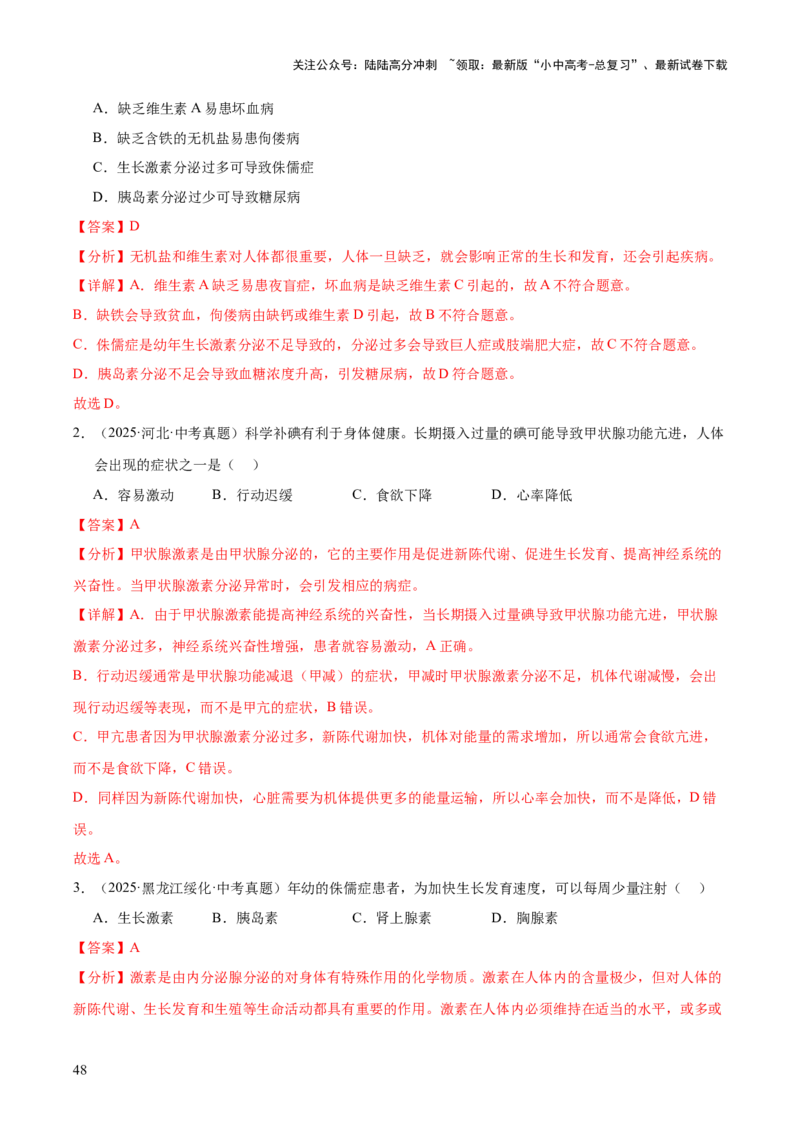 关注公众号：陆陆高分冲刺 ~领取：最新版“小中高考-总复习”、最新试卷下载

A．缺乏维生素A易患坏血病

B．缺乏含铁的无机盐易患佝偻病

C．生长激素分泌过多可导致侏儒症

D．胰岛素分泌过少可导致糖尿病

【答案】D

【分析】无机盐和维生素对人体都很重要，人体一旦缺乏，就会影响正常的生长和发育，还会引起疾病。

【详解】A．维生素A缺乏易患夜盲症，坏血病是缺乏维生素C引起的，故A不符合题意。

B．缺铁会导致贫血，佝偻病由缺钙或维生素D引起，故B不符合题意。

C．侏儒症是幼年生长激素分泌不足导致的，分泌过多会导致巨人症或肢端肥大症，故C不符合题意。

D．胰岛素分泌不足会导致血糖浓度升高，引发糖尿病，故D符合题意。

故选D。

2．（2025·河北·中考真题）科学补碘有利于身体健康。长期摄入过量的碘可能导致甲状腺功能亢进，人体会出现的症状之一是（ ）

A．容易激动 B．行动迟缓 C．食欲下降 D．心率降低

【答案】A

【分析】甲状腺激素是由甲状腺分泌的，它的主要作用是促进新陈代谢、促进生长发育、提高神经系统的兴奋性。当甲状腺激素分泌异常时，会引发相应的病症。

【详解】A．由于甲状腺激素能提高神经系统的兴奋性，当长期摄入过量碘导致甲状腺功能亢进，甲状腺激素分泌过多，神经系统兴奋性增强，患者就容易激动，A正确。

B．行动迟缓通常是甲状腺功能减退（甲减）的症状，甲减时甲状腺激素分泌不足，机体代谢减慢，会出现行动迟缓等表现，而不是甲亢的症状，B错误。

C．甲亢患者因为甲状腺激素分泌过多，新陈代谢加快，机体对能量的需求增加，所以通常会食欲亢进，而不是食欲下降，C错误。

D．同样因为新陈代谢加快，心脏需要为机体提供更多的能量运输，所以心率会加快，而不是降低，D错误。

故选A。

3．（2025·黑龙江绥化·中考真题）年幼的侏儒症患者，为加快生长发育速度，可以每周少量注射（ ）

A．生长激素 B．胰岛素 C．肾上腺素 D．胸腺素

【答案】A

【分析】激素是由内分泌腺分泌的对身体有特殊作用的化学物质。激素在人体内的含量极少，但对人体的新陈代谢、生长发育和生殖等生命活动都具有重要的作用。激素在人体内必须维持在适当的水平，或多或

48